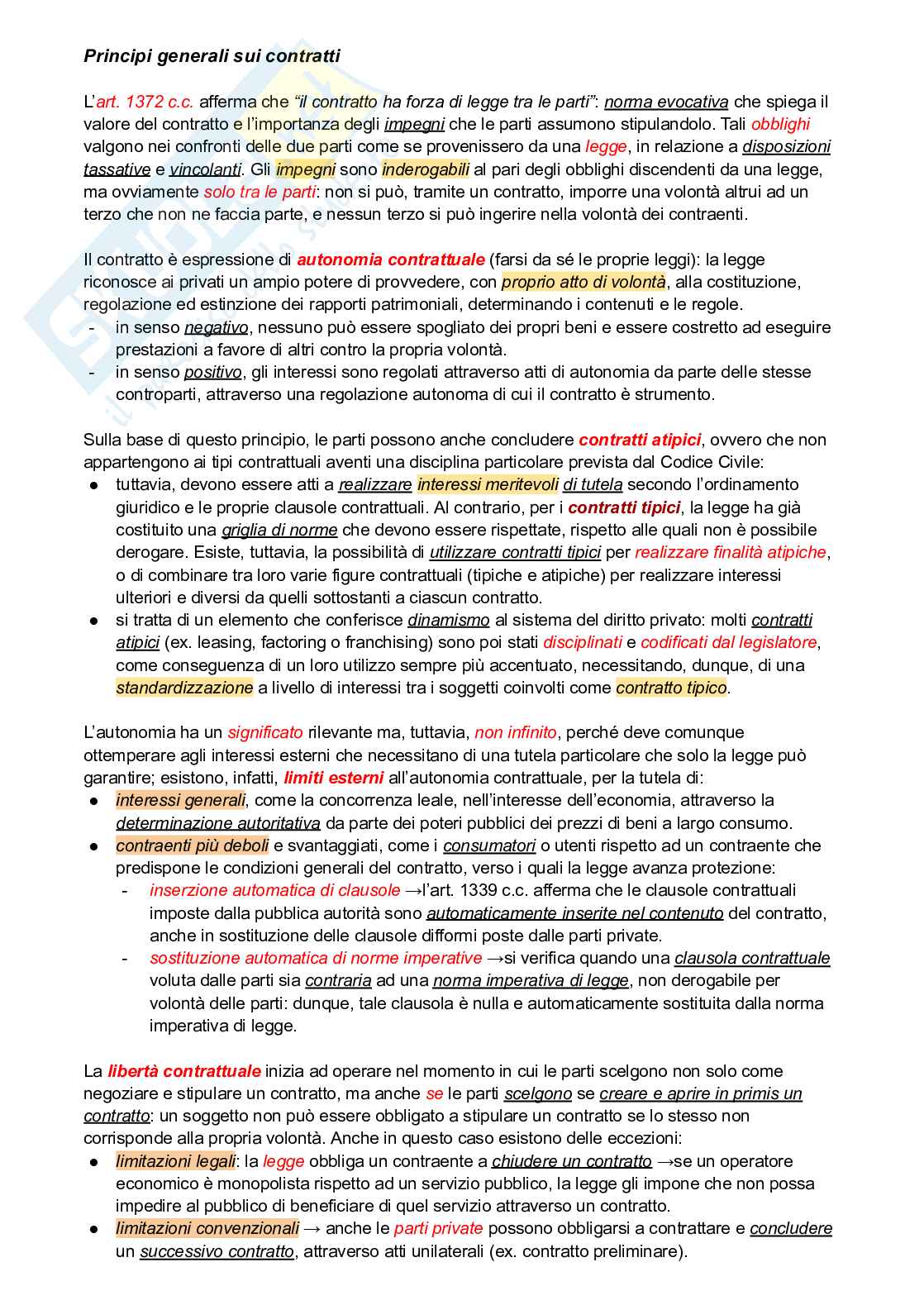 Principi generali sui contratti

L'art. 1372 c.c. afferma che "il contratto ha forza di legge tra le parti": norma evocativa che spiega il valore del contratto e l'importanza degli impegni che le parti assumono stipulandolo. Tali obblighi valgono nei confronti delle due parti come se provenissero da una legge, in relazione a disposizioni tassative e vincolanti. Gli impegni sono inderogabili al pari degli obblighi discendenti da una legge, ma ovviamente solo tra le parti: non si può, tramite un contratto, imporre una volontà altrui ad un terzo che non ne faccia parte, e nessun terzo si può ingerire nella volontà dei contraenti.

Il contratto è espressione di autonomia contrattuale (farsi da sé le proprie leggi): la legge riconosce ai privati un ampio potere di provvedere, con proprio atto di volontà, alla costituzione, regolazione ed estinzione dei rapporti patrimoniali, determinando i contenuti e le regole.
- in senso negativo, nessuno può essere spogliato dei propri beni e essere costretto ad eseguire prestazioni a favore di altri contro la propria volontà.
- in senso positivo, gli interessi sono regolati attraverso atti di autonomia da parte delle stesse controparti, attraverso una regolazione autonoma di cui il contratto è strumento.

Sulla base di questo principio, le parti possono anche concludere contratti atipici, ovvero che non appartengono ai tipi contrattuali aventi una disciplina particolare prevista dal Codice Civile:
● tuttavia, devono essere atti a realizzare interessi meritevoli di tutela secondo l'ordinamento giuridico e le proprie clausole contrattuali. Al contrario, per i contratti tipici, la legge ha già costituito una griglia di norme che devono essere rispettate, rispetto alle quali non è possibile derogare. Esiste, tuttavia, la possibilità di utilizzare contratti tipici per realizzare finalità atipiche, o di combinare tra loro varie figure contrattuali (tipiche e atipiche) per realizzare interessi ulteriori e diversi da quelli sottostanti a ciascun contratto.
● si tratta di un elemento che conferisce dinamismo al sistema del diritto privato: molti contratti atipici (ex. leasing, factoring o franchising) sono poi stati disciplinati e codificati dal legislatore, come conseguenza di un loro utilizzo sempre più accentuato, necessitando, dunque, di una standardizzazione a livello di interessi tra i soggetti coinvolti come contratto tipico.

L'autonomia ha un significato rilevante ma, tuttavia, non infinito, perché deve comunque ottemperare agli interessi esterni che necessitano di una tutela particolare che solo la legge può garantire; esistono, infatti, limiti esterni all'autonomia contrattuale, per la tutela di:
● interessi generali, come la concorrenza leale, nell'interesse dell'economia, attraverso la determinazione autoritativa da parte dei poteri pubblici dei prezzi di beni a largo consumo.
● contraenti più deboli e svantaggiati, come i consumatori o utenti rispetto ad un contraente che predispone le condizioni generali del contratto, verso i quali la legge avanza protezione:
 - inserzione automatica di clausole →l'art. 1339 c.c. afferma che le clausole contrattuali imposte dalla pubblica autorità sono automaticamente inserite nel contenuto del contratto, anche in sostituzione delle clausole difformi poste dalle parti private.
 - sostituzione automatica di norme imperative →si verifica quando una clausola contrattuale voluta dalle parti sia contraria ad una norma imperativa di legge, non derogabile per volontà delle parti: dunque, tale clausola è nulla e automaticamente sostituita dalla norma imperativa di legge.

La libertà contrattuale inizia ad operare nel momento in cui le parti scelgono non solo come negoziare e stipulare un contratto, ma anche se le parti scelgono se creare e aprire in primis un contratto: un soggetto non può essere obbligato a stipulare un contratto se lo stesso non corrisponde alla propria volontà. Anche in questo caso esistono delle eccezioni:
● limitazioni legali: la legge obbliga un contraente a chiudere un contratto →se un operatore economico è monopolista rispetto ad un servizio pubblico, la legge gli impone che non possa impedire al pubblico di beneficiare di quel servizio attraverso un contratto.
● limitazioni convenzionali → anche le parti private possono obbligarsi a contrattare e concludere un successivo contratto, attraverso atti unilaterali (ex. contratto preliminare).